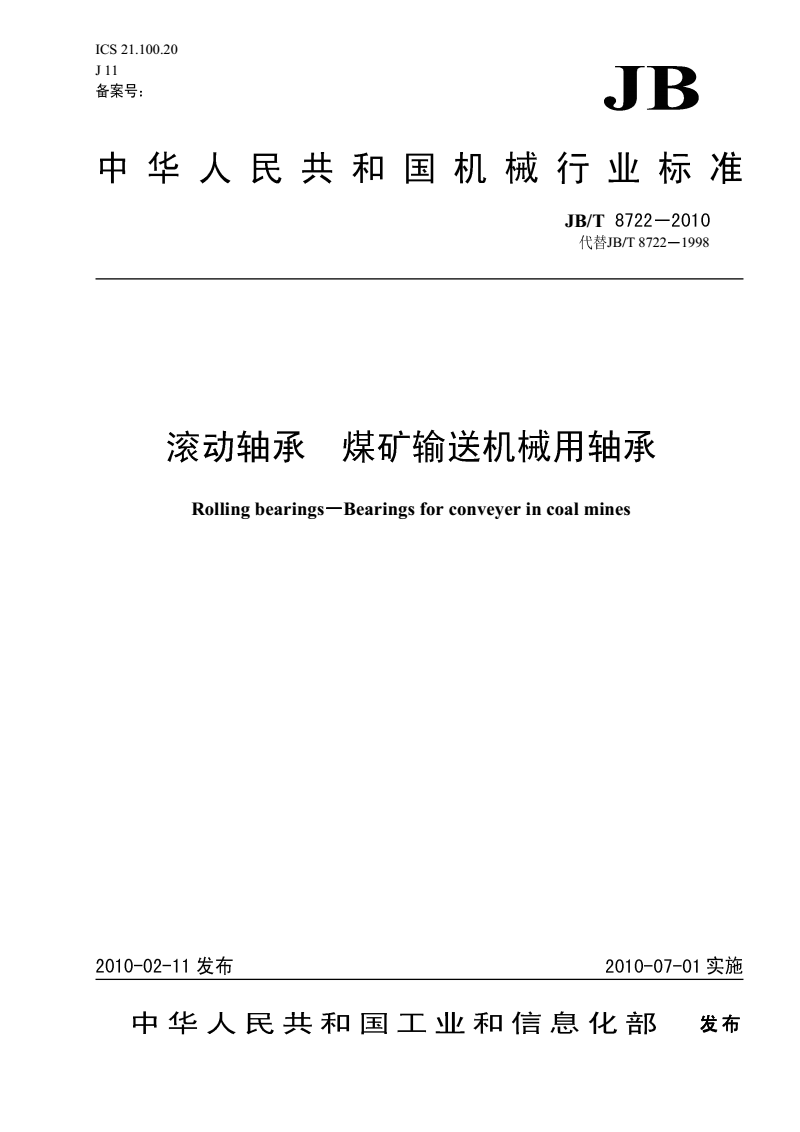 ICS 21.100.20
J 11
备案号：

JB

中华人民共和国机械行业标准

JB/T 8722—2010
代替JB/T 8722—1998

滚动轴承　煤矿输送机械用轴承

Rolling bearings—Bearings for conveyer in coal mines

2010-02-11 发布

2010-07-01 实施

中华人民共和国工业和信息化部　发布